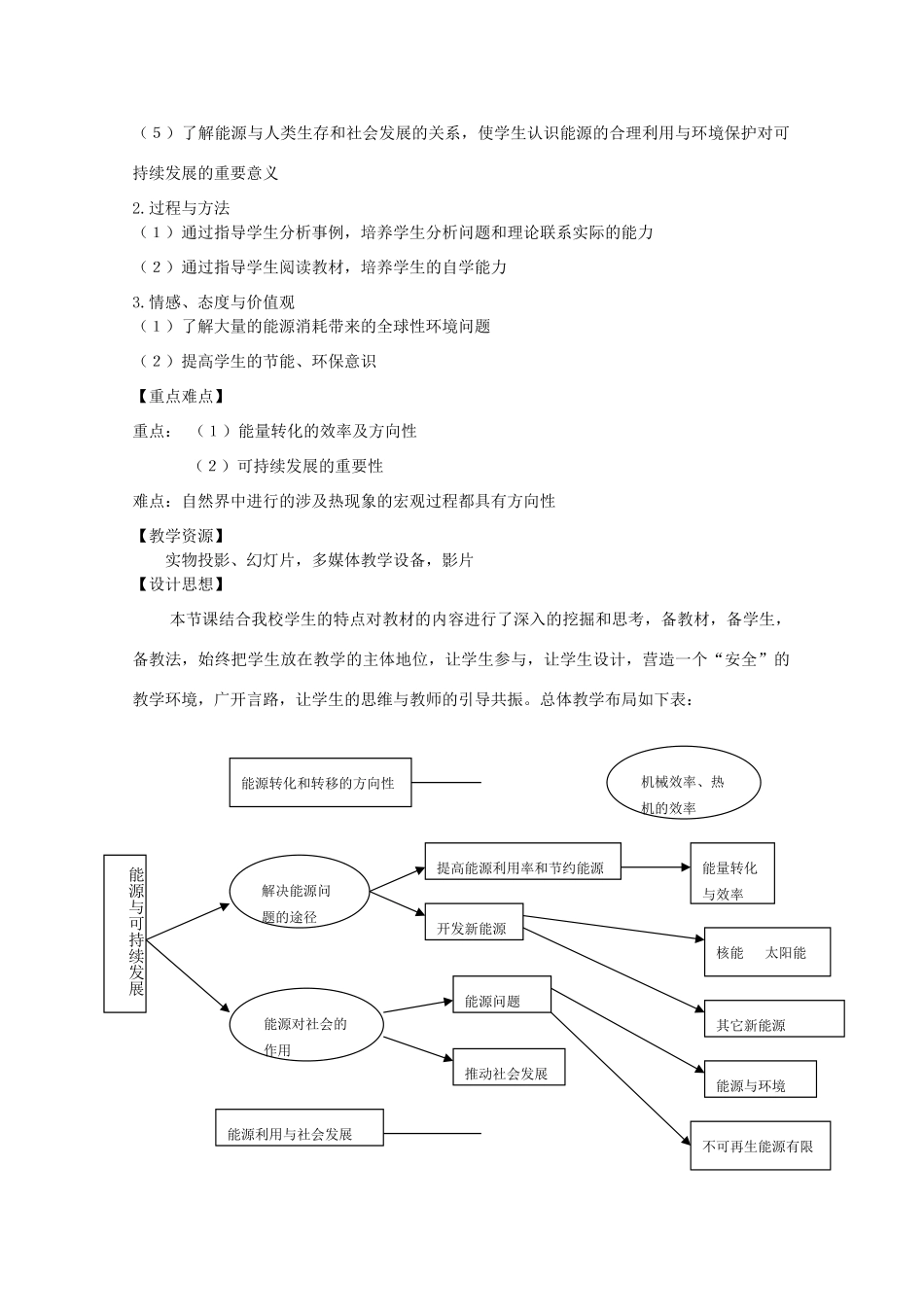 （5）了解能源与人类生存和社会发展的关系，使学生认识能源的合理利用与环境保护对可持续发展的重要意义

2.过程与方法
（1）通过指导学生分析事例，培养学生分析问题和理论联系实际的能力
（2）通过指导学生阅读教材，培养学生的自学能力
3.情感、态度与价值观
（1）了解大量的能源消耗带来的全球性环境问题
（2）提高学生的节能、环保意识
【重点难点】
重点：（1）能量转化的效率及方向性
（2）可持续发展的重要性
难点：自然界中进行的涉及热现象的宏观过程都具有方向性
【教学资源】
实物投影、幻灯片，多媒体教学设备，影片
【设计思想】
本节课结合我校学生的特点对教材的内容进行了深入的挖掘和思考，备教材，备学生，备教法，始终把学生放在教学的主体地位，让学生参与，让学生设计，营造一个“安全”的教学环境，广开言路，让学生的思维与教师的引导共振。总体教学布局如下表：

能源转化和转移的方向性
机械效率、热机的效率
能源与可持续发展
解决能源问题的途径
提高能源利用率和节约能源
能量转化与效率
开发新能源
核能 太阳能
其它新能源
能源对社会的作用
能源问题
推动社会发展
能源与环境
不可再生能源有限
能源利用与社会发展